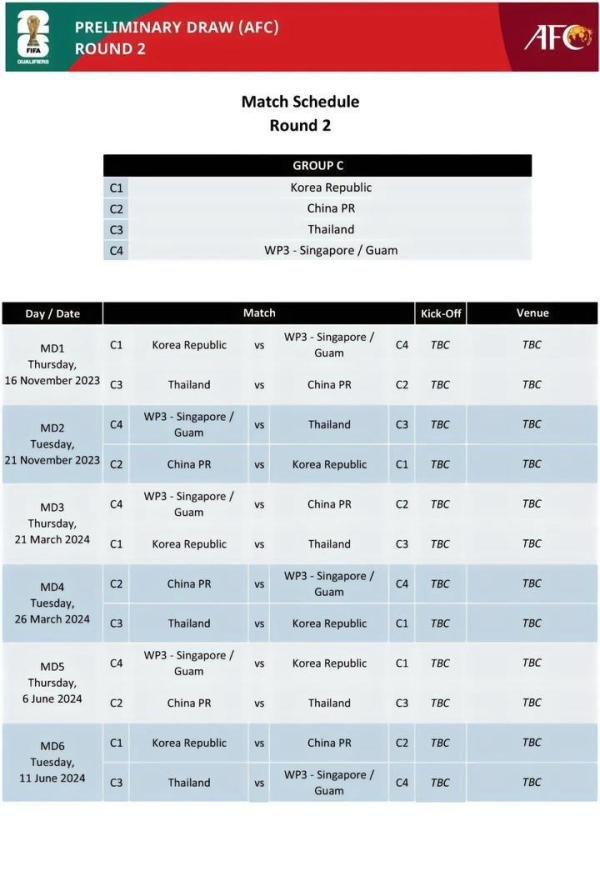 FIFA QUALIFIERS

PRELIMINARY DRAW (AFC)
ROUND 2

AFC

Match Schedule
Round 2

| GROUP C | |
|---|---|
| C1 | Korea Republic |
| C2 | China PR |
| C3 | Thailand |
| C4 | WP3 - Singapore / Guam |

| Day / Date | Match | | | | | Kick-Off | Venue |
|---|---|---|---|---|---|---|---|
| MD1 Thursday, 16 November 2023 | C1 | Korea Republic | vs | WP3 - Singapore / Guam | C4 | TBC | TBC |
| | C3 | Thailand | vs | China PR | C2 | TBC | TBC |
| MD2 Tuesday, 21 November 2023 | C4 | WP3 - Singapore / Guam | vs | Thailand | C3 | TBC | TBC |
| | C2 | China PR | vs | Korea Republic | C1 | TBC | TBC |
| MD3 Thursday, 21 March 2024 | C4 | WP3 - Singapore / Guam | vs | China PR | C2 | TBC | TBC |
| | C1 | Korea Republic | vs | Thailand | C3 | TBC | TBC |
| MD4 Tuesday, 26 March 2024 | C2 | China PR | vs | WP3 - Singapore / Guam | C4 | TBC | TBC |
| | C3 | Thailand | vs | Korea Republic | C1 | TBC | TBC |
| MD5 Thursday, 6 June 2024 | C4 | WP3 - Singapore / Guam | vs | Korea Republic | C1 | TBC | TBC |
| | C2 | China PR | vs | Thailand | C3 | TBC | TBC |
| MD6 Tuesday, 11 June 2024 | C1 | Korea Republic | vs | China PR | C2 | TBC | TBC |
| | C3 | Thailand | vs | WP3 - Singapore / Guam | C4 | TBC | TBC |